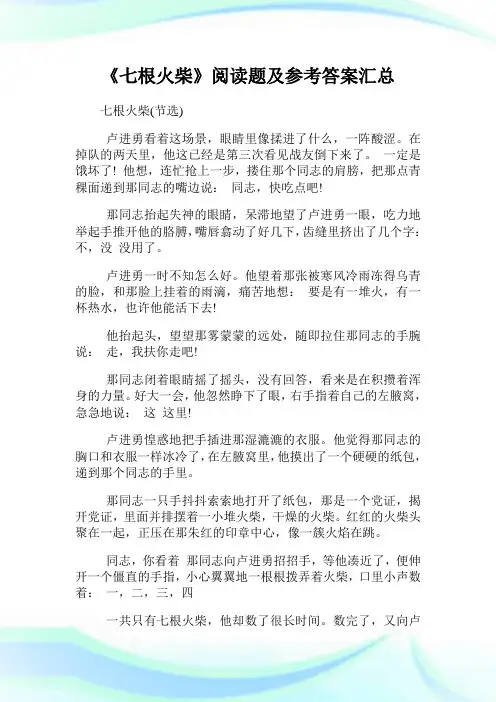 《七根火柴》阅读题及参考答案汇总

七根火柴(节选)

卢进勇看着这场景，眼睛里像揉进了什么，一阵酸涩。在掉队的两天里，他这已经是第三次看见战友倒下来了。 一定是饿坏了！他想，连忙抢上一步，搂住那个同志的肩膀，把那点青稞面递到那同志的嘴边说： 同志，快吃点吧!

那同志抬起失神的眼睛，呆滞地望了卢进勇一眼，吃力地举起手推开他的胳膊，嘴唇翕动了好几下，齿缝里挤出了几个字：不，没 没用了。

卢进勇一时不知怎么好。他望着那张被寒风冷雨冻得乌青的脸，和那脸上挂着的雨滴，痛苦地想： 要是有一堆火，有一杯热水，也许他能活下去!

他抬起头，望望那雾蒙蒙的远处，随即拉住那同志的手腕说： 走，我扶你走吧!

那同志闭着眼睛摇了摇头，没有回答，看来是在积攒着浑身的力量。好大一会，他忽然睁下了眼，右手指着自己的左腋窝，急急地说： 这 这里!

卢进勇惶惑地把手插进那湿漉漉的衣服。他觉得那同志的胸口和衣服一样冰冷了，在左腋窝里，他摸出了一个硬硬的纸包，递到那个同志的手里。

那同志一只手抖抖索索地打开了纸包，那是一个党证，揭开党证，里面并排摆着一小堆火柴，干燥的火柴。红红的火柴头聚在一起，正压在那朱红的印章中心，像一簇火焰在跳。

同志，你看着 那同志向卢进勇招招手，等他凑近了，便伸开一个僵直的手指，小心翼翼地一根根拨弄着火柴，口里小声数着： 一，二，三，四

一共只有七根火柴，他却数了很长时间。数完了，又向卢